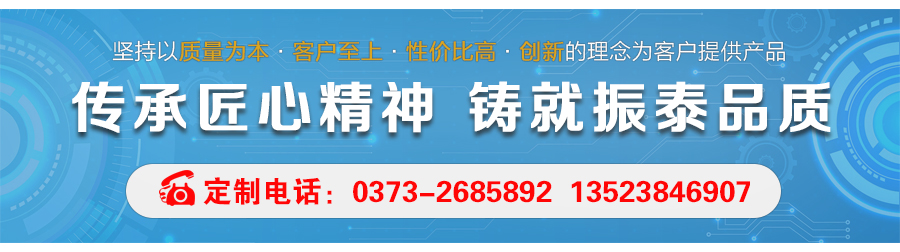 坚持以质量为本 · 客户至上 · 性价比高 · 创新的理念为客户提供产品

传承匠心精神 铸就振泰品质

定制电话：0373-2685892 13523846907